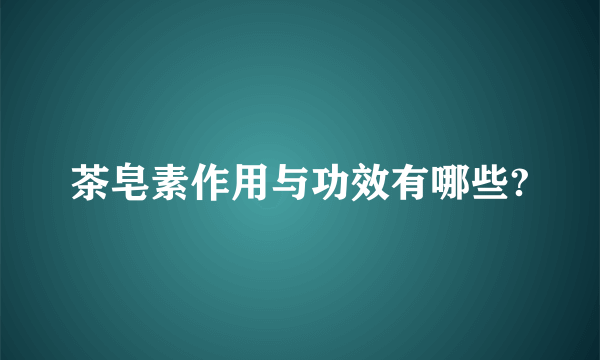 茶皂素作用与功效有哪些?